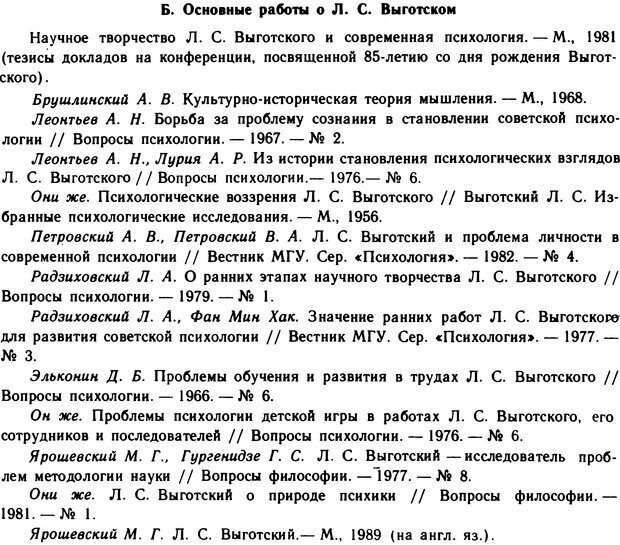 Б. Основные работы о Л. С. Выготском

Научное творчество Л. С. Выготского и современная психология. — М., 1981 (тезисы докладов на конференции, посвященной 85-летию со дня рождения Выготского).

Брушлинский А. В. Культурно-историческая теория мышления. — М., 1968.

Леонтьев А. Н. Борьба за проблему сознания в становлении советской психологии // Вопросы психологии. — 1967. — № 2.

Леонтьев А. Н., Лурия А. Р. Из истории становления психологических взглядов Л. С. Выготского // Вопросы психологии.— 1976.— № 6.

Они же. Психологические воззрения Л. С. Выготского // Выготский Л. С. Избранные психологические исследования. — М., 1956.

Петровский А. В., Петровский В. А. Л. С. Выготский и проблема личности в современной психологии // Вестник МГУ. Сер. «Психология». — 1982. — № 4.

Радзиховский Л. А. О ранних этапах научного творчества Л. С. Выготского // Вопросы психологии. — 1979. — № 1.

Радзиховский Л. А., Фан Мин Хак. Значение ранних работ Л. С. Выготского для развития советской психологии // Вестник МГУ. Сер. «Психология». — 1977. — № 3.

Эльконин Д. Б. Проблемы обучения и развития в трудах Л. С. Выготского // Вопросы психологии. — 1966. — № 6.

Он же. Проблемы психологии детской игры в работах Л. С. Выготского, его сотрудников и последователей // Вопросы психологии. — 1976. — № 6.

Ярошевский М. Г., Гургенидзе Г. С. Л. С. Выготский — исследователь проблем методологии науки // Вопросы философии. — 1977. — № 8.

Они же. Л. С. Выготский о природе психики // Вопросы философии. — 1981. — № 1.

Ярошевский М. Г. Л. С. Выготский.— М., 1989 (на англ. яз.).